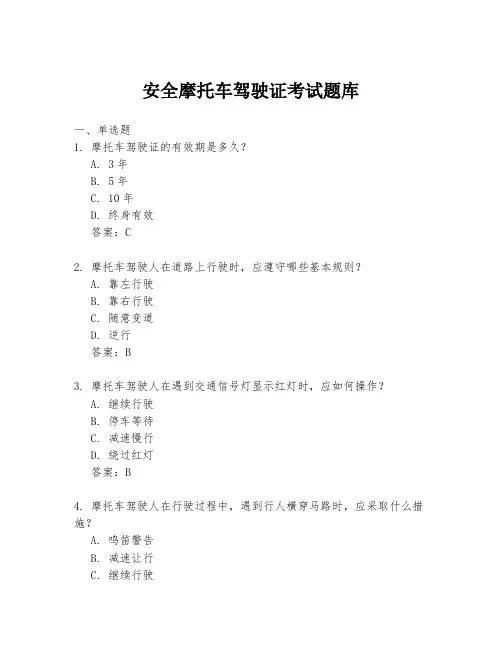 安全摩托车驾驶证考试题库

一、单选题

1. 摩托车驾驶证的有效期是多久？
A. 3 年
B. 5 年
C. 10 年
D. 终身有效
答案：C

2. 摩托车驾驶人在道路上行驶时，应遵守哪些基本规则？
A. 靠左行驶
B. 靠右行驶
C. 随意变道
D. 逆行
答案：B

3. 摩托车驾驶人在遇到交通信号灯显示红灯时，应如何操作？
A. 继续行驶
B. 停车等待
C. 减速慢行
D. 绕过红灯
答案：B

4. 摩托车驾驶人在行驶过程中，遇到行人横穿马路时，应采取什么措施？
A. 鸣笛警告
B. 减速让行
C. 继续行驶